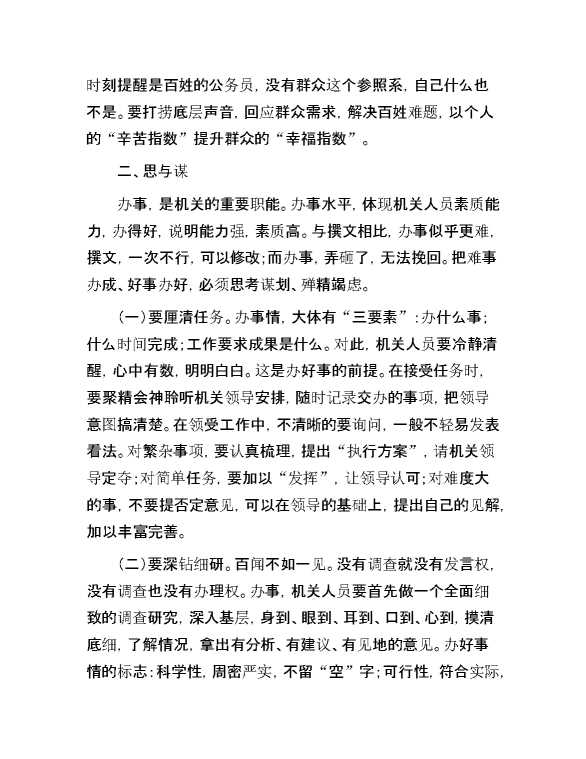 时刻提醒是百姓的公务员，没有群众这个参照系，自己什么也不是。要打捞底层声音，回应群众需求，解决百姓难题，以个人的“辛苦指数”提升群众的“幸福指数”。

二、思与谋

办事，是机关的重要职能。办事水平，体现机关人员素质能力，办得好，说明能力强，素质高。与撰文相比，办事似乎更难，撰文，一次不行，可以修改；而办事，弄砸了，无法挽回。把难事办成、好事办好，必须思考谋划、殚精竭虑。

（一）要厘清任务。办事情，大体有“三要素”：办什么事；什么时间完成；工作要求成果是什么。对此，机关人员要冷静清醒，心中有数，明明白白。这是办好事的前提。在接受任务时，要聚精会神聆听机关领导安排，随时记录交办的事项，把领导意图搞清楚。在领受工作中，不清晰的要询问，一般不轻易发表看法。对繁杂事项，要认真梳理，提出“执行方案”，请机关领导定夺；对简单任务，要加以“发挥”，让领导认可；对难度大的事，不要提否定意见，可以在领导的基础上，提出自己的见解，加以丰富完善。

（二）要深钻细研。百闻不如一见。没有调查就没有发言权，没有调查也没有办理权。办事，机关人员要首先做一个全面细致的调查研究，深入基层，身到、眼到、耳到、口到、心到，摸清底细，了解情况，拿出有分析、有建议、有见地的意见。办好事情的标志：科学性，周密严实，不留“空”字；可行性，符合实际，